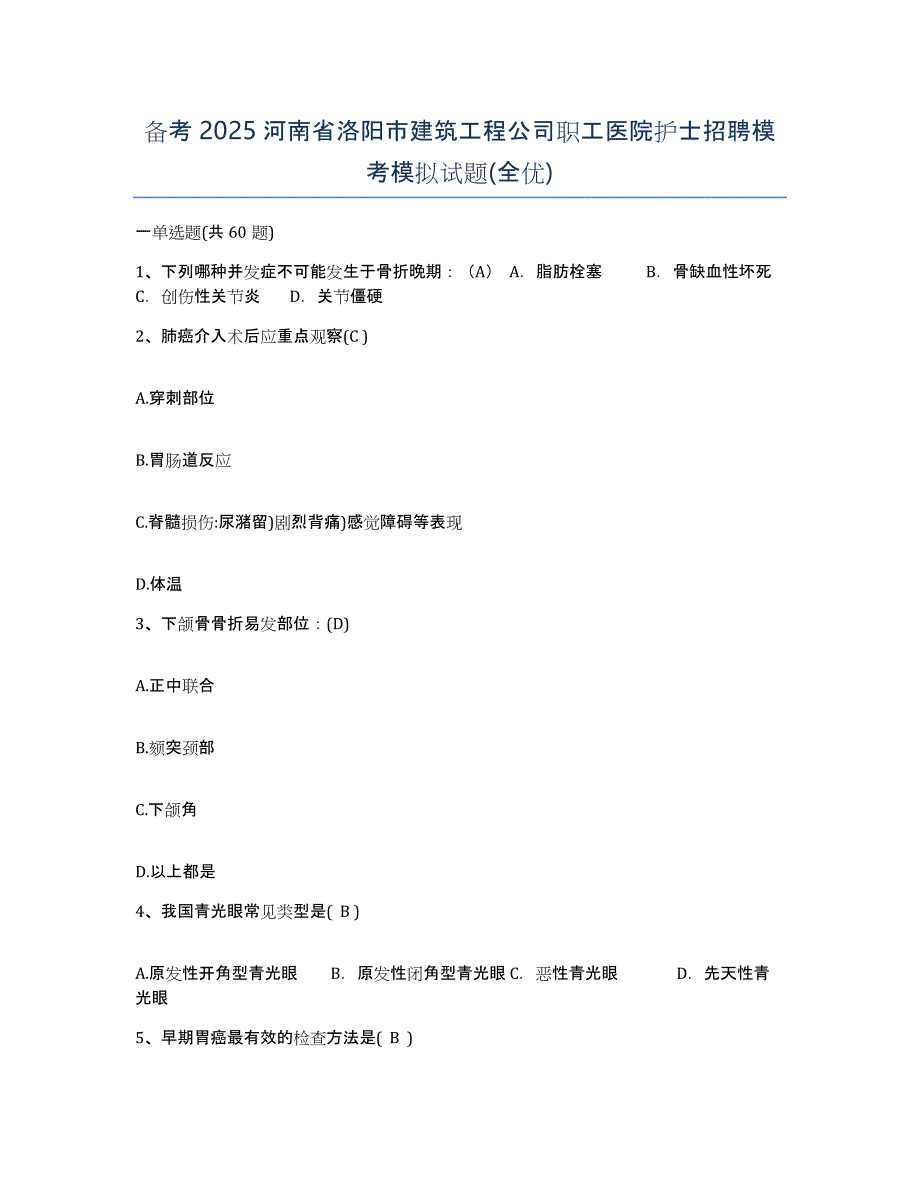 备考 2025 河南省洛阳市建筑工程公司职工医院护士招聘模考模拟试题(全优)

一单选题(共 60 题)

1、下列哪种并发症不可能发生于骨折晚期：（A） A. 脂肪栓塞 B. 骨缺血性坏死 C. 创伤性关节炎 D. 关节僵硬

2、肺癌介入术后应重点观察(C )

A.穿刺部位

B.胃肠道反应

C.脊髓损伤:尿潴留)剧烈背痛)感觉障碍等表现

D.体温

3、下颌骨骨折易发部位：(D)

A.正中联合

B.颏突颈部

C.下颌角

D.以上都是

4、我国青光眼常见类型是( B )

A.原发性开角型青光眼 B. 原发性闭角型青光眼 C. 恶性青光眼 D. 先天性青光眼

5、早期胃癌最有效的检查方法是( B )